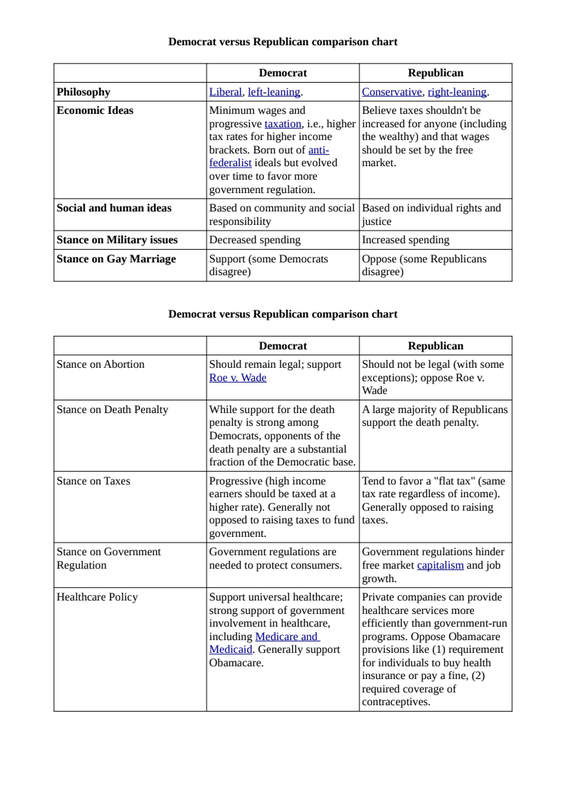 Democrat versus Republican comparison chart

| | Democrat | Republican |
|---|---|---|
| Philosophy | Liberal, left-leaning. | Conservative, right-leaning. |
| Economic Ideas | Minimum wages and progressive taxation, i.e., higher tax rates for higher income brackets. Born out of anti-federalist ideals but evolved over time to favor more government regulation. | Believe taxes shouldn't be increased for anyone (including the wealthy) and that wages should be set by the free market. |
| Social and human ideas | Based on community and social responsibility | Based on individual rights and justice |
| Stance on Military issues | Decreased spending | Increased spending |
| Stance on Gay Marriage | Support (some Democrats disagree) | Oppose (some Republicans disagree) |

Democrat versus Republican comparison chart

| | Democrat | Republican |
|---|---|---|
| Stance on Abortion | Should remain legal; support Roe v. Wade | Should not be legal (with some exceptions); oppose Roe v. Wade |
| Stance on Death Penalty | While support for the death penalty is strong among Democrats, opponents of the death penalty are a substantial fraction of the Democratic base. | A large majority of Republicans support the death penalty. |
| Stance on Taxes | Progressive (high income earners should be taxed at a higher rate). Generally not opposed to raising taxes to fund government. | Tend to favor a "flat tax" (same tax rate regardless of income). Generally opposed to raising taxes. |
| Stance on Government Regulation | Government regulations are needed to protect consumers. | Government regulations hinder free market capitalism and job growth. |
| Healthcare Policy | Support universal healthcare; strong support of government involvement in healthcare, including Medicare and Medicaid. Generally support Obamacare. | Private companies can provide healthcare services more efficiently than government-run programs. Oppose Obamacare provisions like (1) requirement for individuals to buy health insurance or pay a fine, (2) required coverage of contraceptives. |